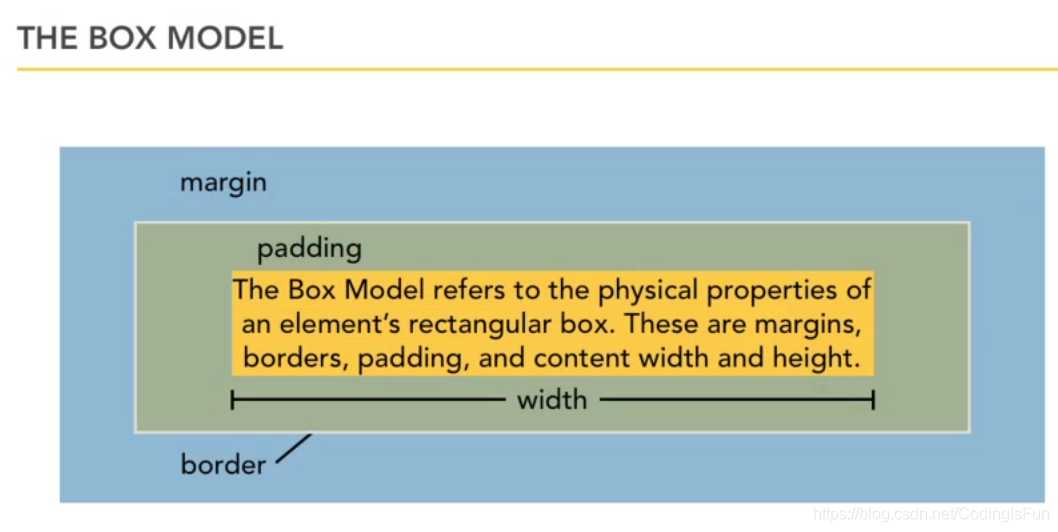 THE BOX MODEL

margin

padding

The Box Model refers to the physical properties of an element's rectangular box. These are margins, borders, padding, and content width and height.

width

border

https://blog.csdn.net/CodingIsFun